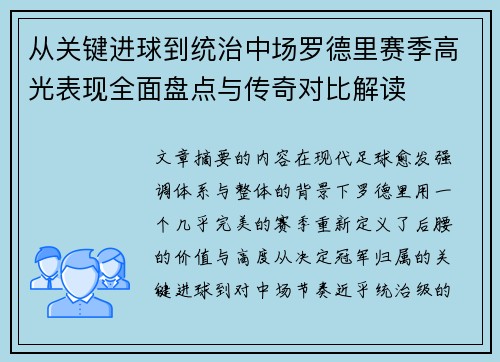 从关键进球到统治中场罗德里赛季高光表现全面盘点与传奇对比解读

文章摘要的内容在现代足球愈发强调体系与整体的背景下罗德里用一个几乎完美的赛季重新定义了后腰的价值与高度从决定冠军归属的关键进球到对中场节奏近乎统治级的